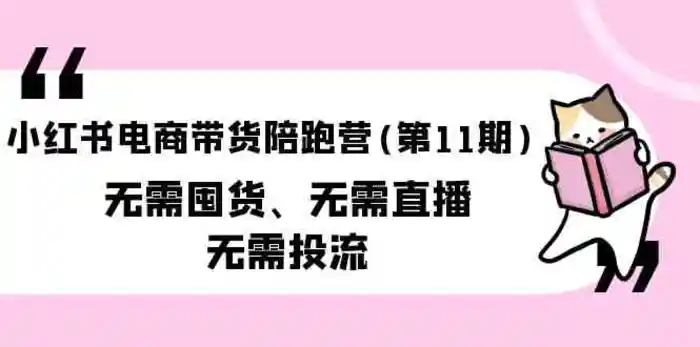 “

小红书电商带货陪跑营（第11期）

无需囤货、无需直播

无需投流

”